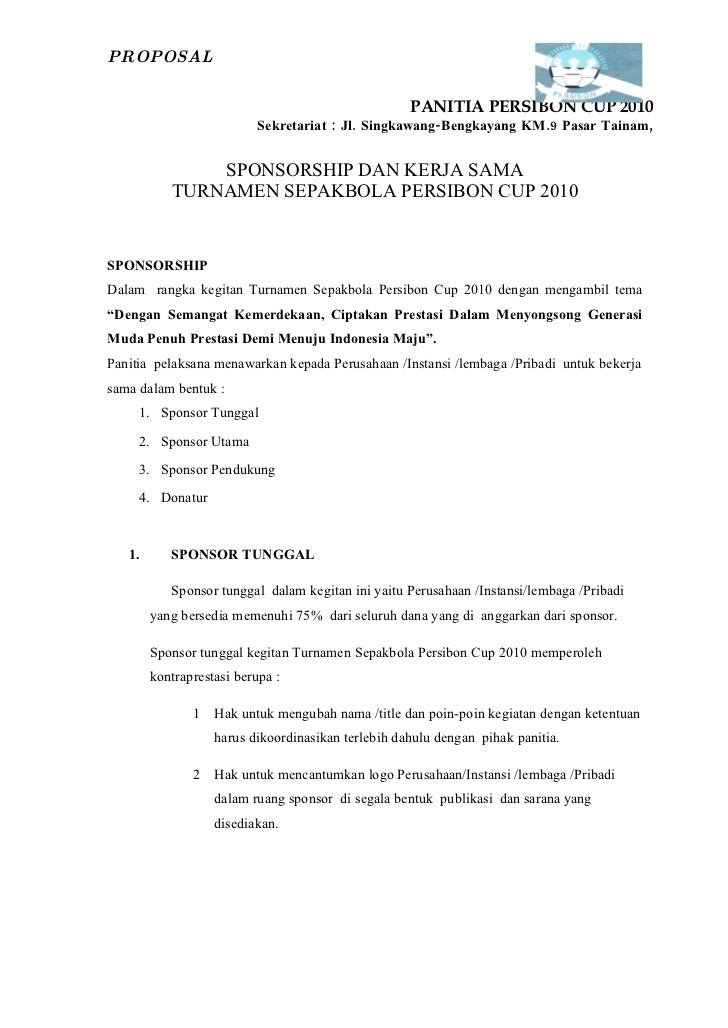 PROPOSAL

PANITIA PERSIBON CUP 2010

Sekretariat : Jl. Singkawang-Bengkayang KM.9 Pasar Tainam,

SPONSORSHIP DAN KERJA SAMA
TURNAMEN SEPAKBOLA PERSIBON CUP 2010

SPONSORSHIP

Dalam rangka kegitan Turnamen Sepakbola Persibon Cup 2010 dengan mengambil tema “Dengan Semangat Kemerdekaan, Ciptakan Prestasi Dalam Menyongsong Generasi Muda Penuh Prestasi Demi Menuju Indonesia Maju”.

Panitia pelaksana menawarkan kepada Perusahaan /Instansi /lembaga /Pribadi untuk bekerja sama dalam bentuk :

1. Sponsor Tunggal
2. Sponsor Utama
3. Sponsor Pendukung
4. Donatur

1. SPONSOR TUNGGAL

Sponsor tunggal dalam kegitan ini yaitu Perusahaan /Instansi/lembaga /Pribadi yang bersedia memenuhi 75% dari seluruh dana yang di anggarkan dari sponsor.

Sponsor tunggal kegitan Turnamen Sepakbola Persibon Cup 2010 memperoleh kontraprestasi berupa :

1 Hak untuk mengubah nama /title dan poin-poin kegiatan dengan ketentuan harus dikoordinasikan terlebih dahulu dengan pihak panitia.

2 Hak untuk mencantumkan logo Perusahaan/Instansi /lembaga /Pribadi dalam ruang sponsor di segala bentuk publikasi dan sarana yang disediakan.